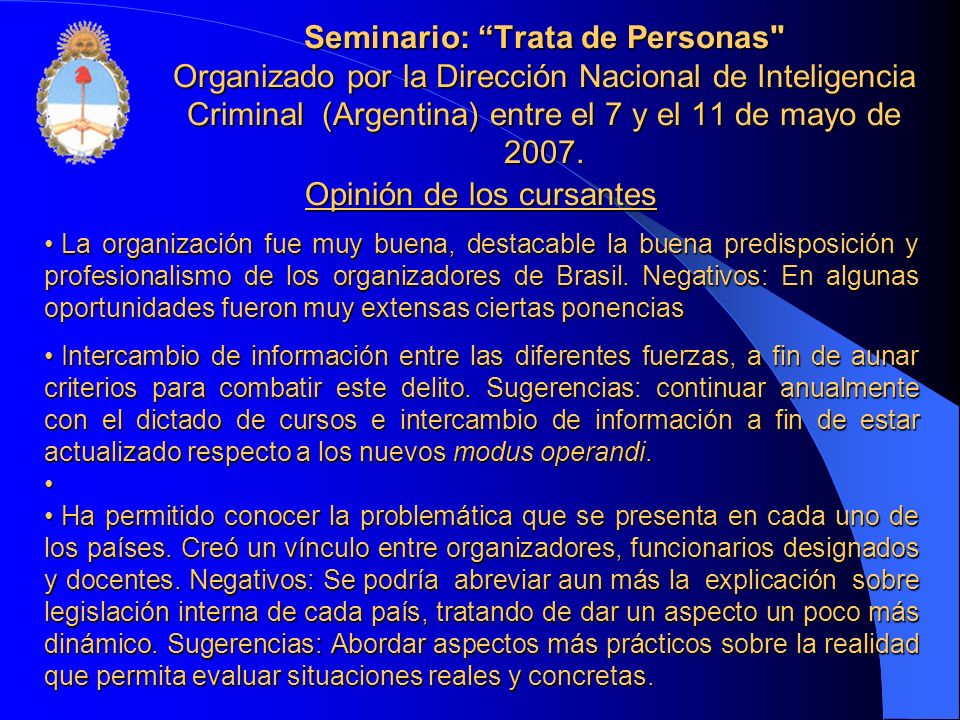 Seminario: “Trata de Personas"
Organizado por la Dirección Nacional de Inteligencia Criminal (Argentina) entre el 7 y el 11 de mayo de 2007.

Opinión de los cursantes

• La organización fue muy buena, destacable la buena predisposición y profesionalismo de los organizadores de Brasil. Negativos: En algunas oportunidades fueron muy extensas ciertas ponencias

• Intercambio de información entre las diferentes fuerzas, a fin de aunar criterios para combatir este delito. Sugerencias: continuar anualmente con el dictado de cursos e intercambio de información a fin de estar actualizado respecto a los nuevos modus operandi.

•

• Ha permitido conocer la problemática que se presenta en cada uno de los países. Creó un vínculo entre organizadores, funcionarios designados y docentes. Negativos: Se podría abreviar aun más la explicación sobre legislación interna de cada país, tratando de dar un aspecto un poco más dinámico. Sugerencias: Abordar aspectos más prácticos sobre la realidad que permita evaluar situaciones reales y concretas.